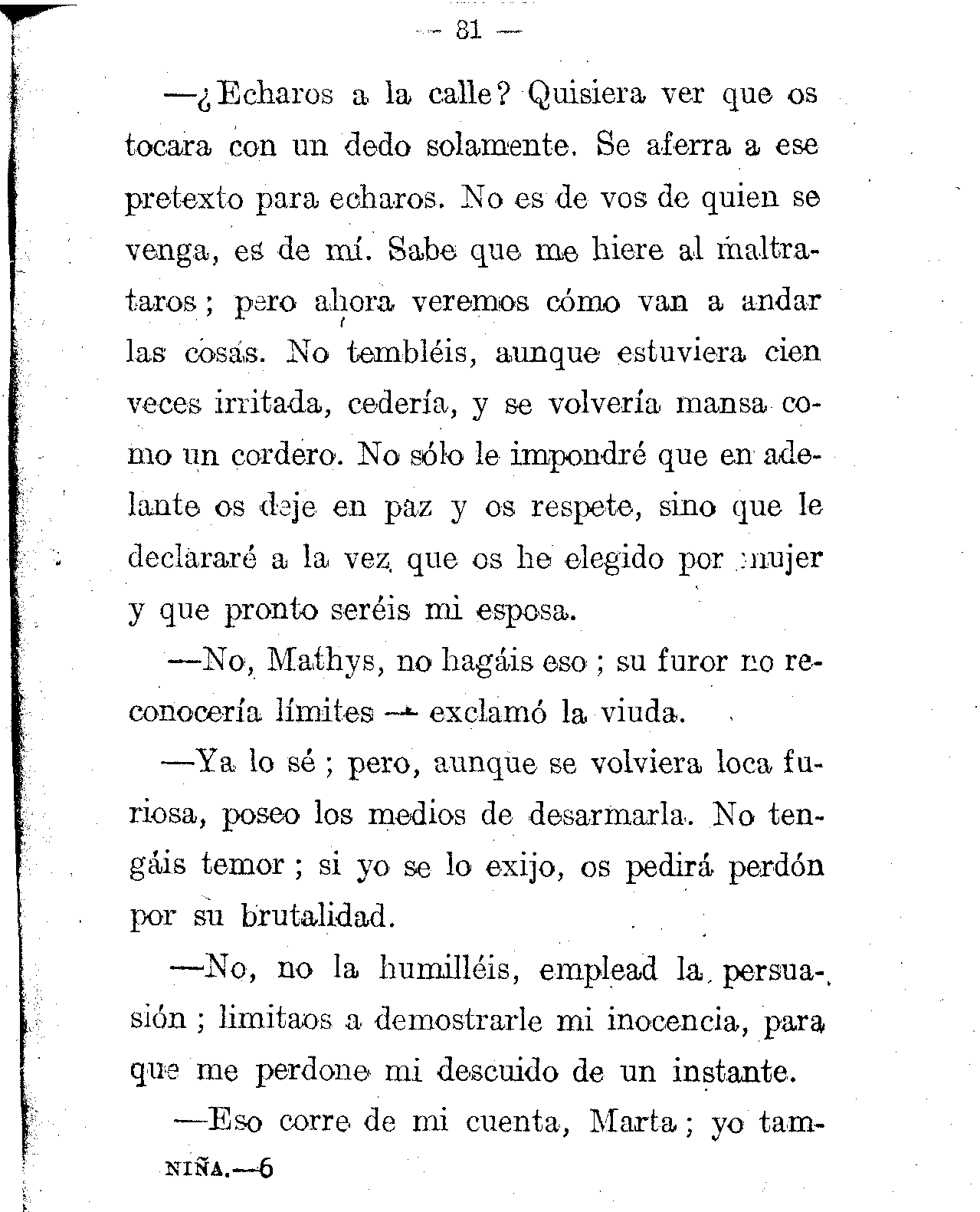 — 81 —

—¿Echaros a la calle? Quisiera ver que os tocara con un dedo solamente. Se aferra a ese pretexto para echaros. No es de vos de quien se venga, es de mí. Sabe que me hiere al maltrataros; pero ahora veremos cómo van a andar las cosas. No tembléis, aunque estuviera cien veces irritada, cedería, y se volvería mansa como un cordero. No sólo le impondré que en adelante os deje en paz y os respete, sino que le declararé a la vez que os he elegido por mujer y que pronto seréis mi esposa.

—No, Mathys, no hagáis eso; su furor no reconocería límites — exclamó la viuda.

—Ya lo sé; pero, aunque se volviera loca furiosa, poseo los medios de desarmarla. No tengáis temor; si yo se lo exijo, os pedirá perdón por su brutalidad.

—No, no la humilléis, emplead la persuasión; limitaos a demostrarle mi inocencia, para que me perdone mi descuido de un instante.

—Eso corre de mi cuenta, Marta; yo tam-

NIÑA.—6